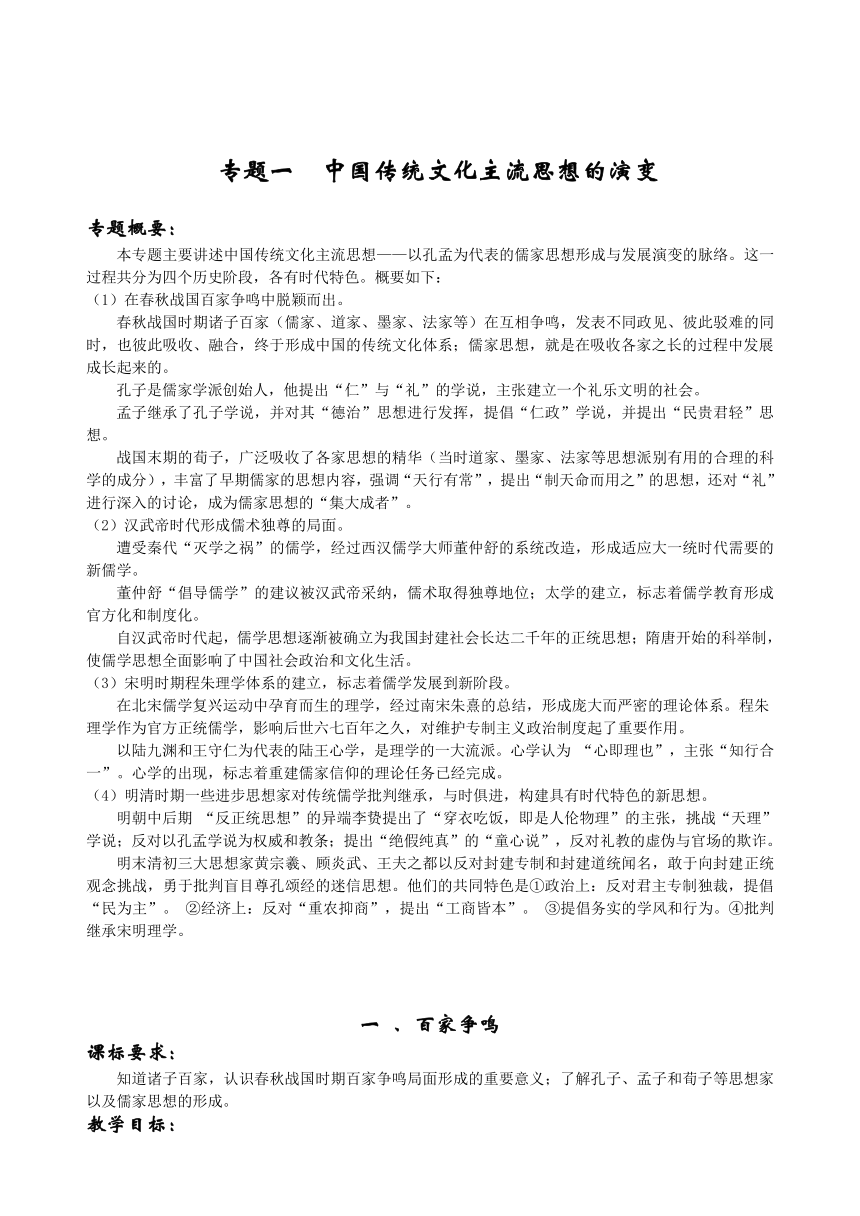 专题一　中国传统文化主流思想的演变

专题概要：

本专题主要讲述中国传统文化主流思想——以孔孟为代表的儒家思想形成与发展演变的脉络。这一过程共分为四个历史阶段，各有时代特色。概要如下：

（1）在春秋战国百家争鸣中脱颖而出。

春秋战国时期诸子百家（儒家、道家、墨家、法家等）在互相争鸣，发表不同政见、彼此驳难的同时，也彼此吸收、融合，终于形成中国的传统文化体系；儒家思想，就是在吸收各家之长的过程中发展成长起来的。

孔子是儒家学派创始人，他提出“仁”与“礼”的学说，主张建立一个礼乐文明的社会。

孟子继承了孔子学说，并对其“德治”思想进行发挥，提倡“仁政”学说，并提出“民贵君轻”思想。

战国末期的荀子，广泛吸收了各家思想的精华（当时道家、墨家、法家等思想派别有用的合理的科学的成分），丰富了早期儒家的思想内容，强调“天行有常”，提出“制天命而用之”的思想，还对“礼”进行深入的讨论，成为儒家思想的“集大成者”。

（2）汉武帝时代形成儒术独尊的局面。

遭受秦代“灭学之祸”的儒学，经过西汉儒学大师董仲舒的系统改造，形成适应大一统时代需要的新儒学。

董仲舒“倡导儒学”的建议被汉武帝采纳，儒术取得独尊地位；太学的建立，标志着儒学教育形成官方化和制度化。

自汉武帝时代起，儒学思想逐渐被确立为我国封建社会长达二千年的正统思想；隋唐开始的科举制，使儒学思想全面影响了中国社会政治和文化生活。

（3）宋明时期程朱理学体系的建立，标志着儒学发展到新阶段。

在北宋儒学复兴运动中孕育而生的理学，经过南宋朱熹的总结，形成庞大而严密的理论体系。程朱理学作为官方正统儒学，影响后世六七百年之久，对维护专制主义政治制度起了重要作用。

以陆九渊和王守仁为代表的陆王心学，是理学的一大流派。心学认为 “心即理也”，主张“知行合一”。心学的出现，标志着重建儒家信仰的理论任务已经完成。

（4）明清时期一些进步思想家对传统儒学批判继承，与时俱进，构建具有时代特色的新思想。

明朝中后期 “反正统思想”的异端李贽提出了“穿衣吃饭，即是人伦物理”的主张，挑战“天理”学说；反对以孔孟学说为权威和教条；提出“绝假纯真”的“童心说”，反对礼教的虚伪与官场的欺诈。

明末清初三大思想家黄宗羲、顾炎武、王夫之都以反对封建专制和封建道统闻名，敢于向封建正统观念挑战，勇于批判盲目尊孔颂经的迷信思想。他们的共同特色是①政治上：反对君主专制独裁，提倡“民为主”。 ②经济上：反对“重农抑商”，提出“工商皆本”。 ③提倡务实的学风和行为。④批判继承宋明理学。

一 、百家争鸣

课标要求：

知道诸子百家，认识春秋战国时期百家争鸣局面形成的重要意义；了解孔子、孟子和荀子等思想家以及儒家思想的形成。

教学目标：